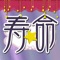 寿命